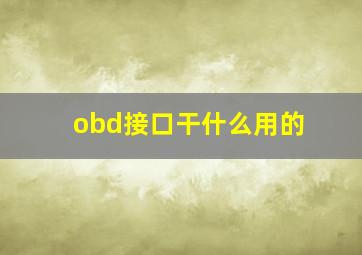 obd接口干什么用的